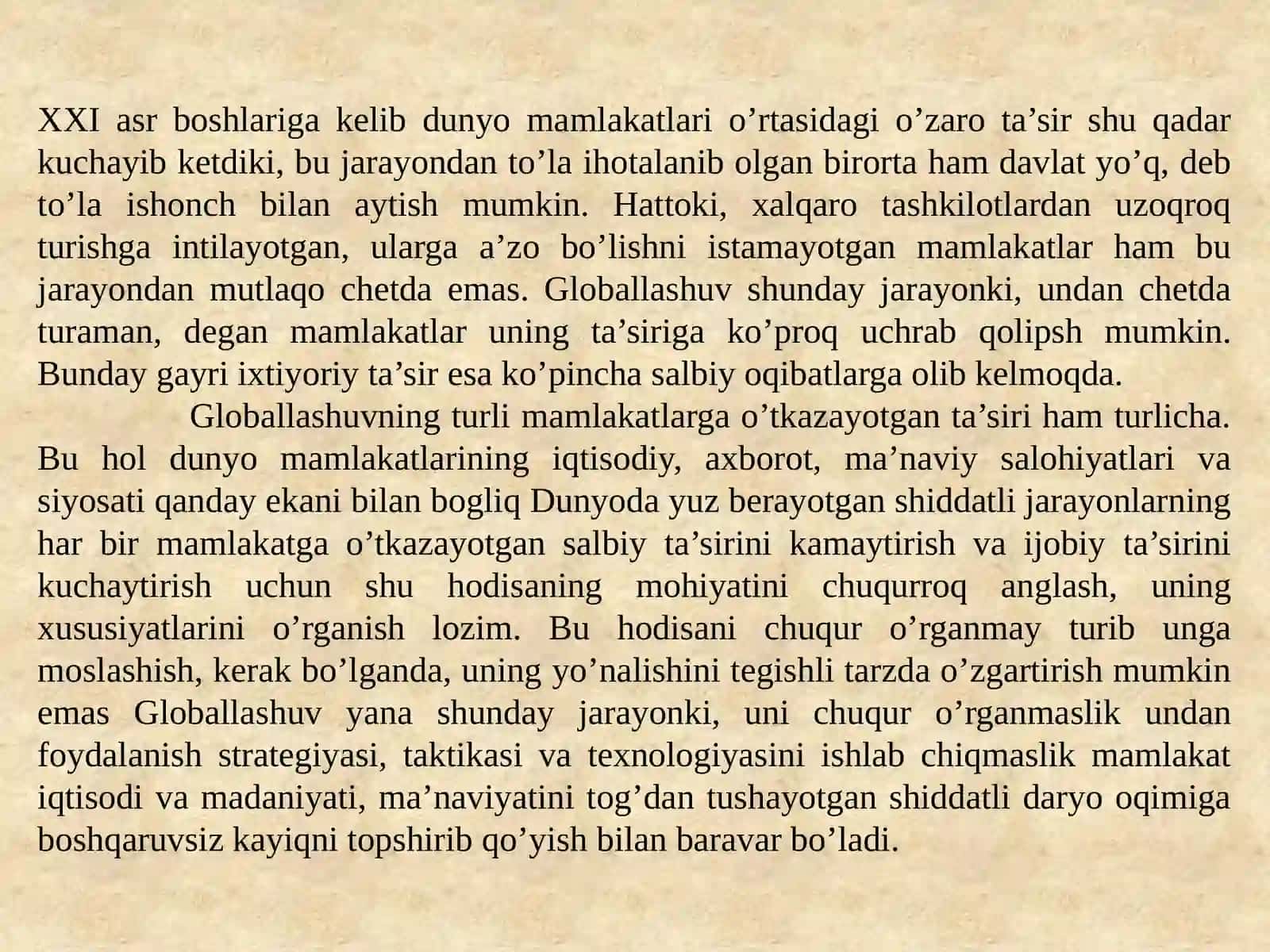 XXI asr boshlariga kelib dunyo mamlakatlari o’rtasidagi o’zaro ta’sir shu qadar kuchayib ketdiki, bu jarayondan to’la ihotalanib olgan birorta ham davlat yo’q, deb to’la ishonch bilan aytish mumkin. Hattoki, xalqaro tashkilotlardan uzoqroq turishga intilayotgan, ularga a’zo bo’lishni istamayotgan mamlakatlar ham bu jarayondan mutlaqo chetda emas. Globallashuv shunday jarayonki, undan chetda turaman, degan mamlakatlar uning ta’siriga ko’proq uchrab qolipsh mumkin. Bunday gayri ixtiyoriy ta’sir esa ko’pincha salbiy oqibatlarga olib kelmoqda.

Globallashuvning turli mamlakatlarga o’tkazayotgan ta’siri ham turlicha. Bu hol dunyo mamlakatlarining iqtisodiy, axborot, ma’naviy salohiyatlari va siyosati qanday ekani bilan bogliq Dunyoda yuz berayotgan shiddatli jarayonlarning har bir mamlakatga o’tkazayotgan salbiy ta’sirini kamaytirish va ijobiy ta’sirini kuchaytirish uchun shu hodisaning mohiyatini chuqurroq anglash, uning xususiyatlarini o’rganish lozim. Bu hodisani chuqur o’rganmay turib unga moslashish, kerak bo’lganda, uning yo’nalishini tegishli tarzda o’zgartirish mumkin emas Globallashuv yana shunday jarayonki, uni chuqur o’rganmaslik undan foydalanish strategiyasi, taktikasi va texnologiyasini ishlab chiqmaslik mamlakat iqtisodi va madaniyati, ma’naviyatini tog’dan tushayotgan shiddatli daryo oqimiga boshqaruvsiz kayiqni topshirib qo’yish bilan baravar bo’ladi.